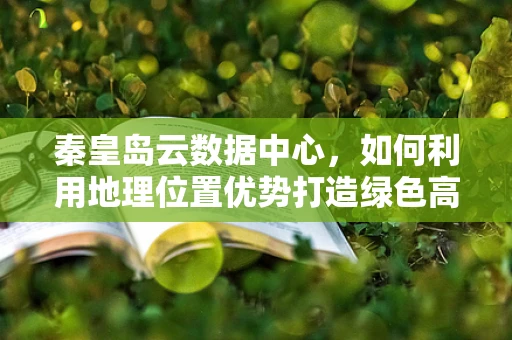 秦皇岛云数据中心，如何利用地理位置优势打造绿色高